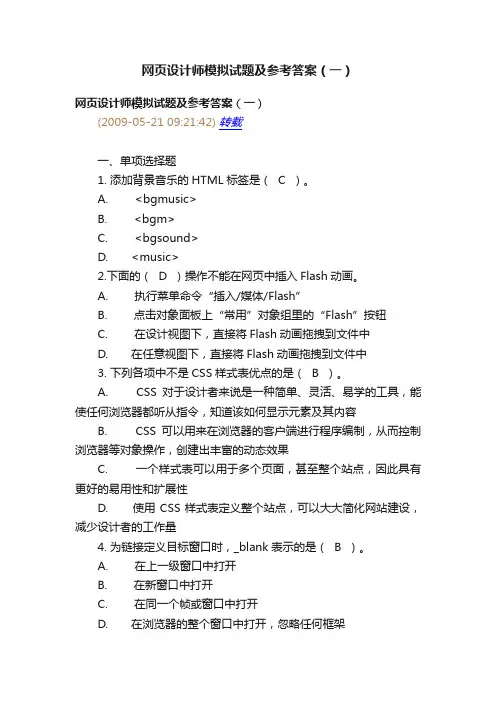 网页设计师模拟试题及参考答案（一）

网页设计师模拟试题及参考答案（一）
(2009-05-21 09:21:42) 转载

一、单项选择题
1. 添加背景音乐的 HTML 标签是（ C ）。
A. <bgmusic>
B. <bgm>
C. <bgsound>
D. <music>
2.下面的（ D ）操作不能在网页中插入 Flash 动画。
A. 执行菜单命令“插入/媒体/Flash”
B. 点击对象面板上“常用”对象组里的“Flash”按钮
C. 在设计视图下，直接将 Flash 动画拖拽到文件中
D. 在任意视图下，直接将 Flash 动画拖拽到文件中
3. 下列各项中不是 CSS 样式表优点的是（ B ）。
A. CSS 对于设计者来说是一种简单、灵活、易学的工具，能使任何浏览器都听从指令，知道该如何显示元素及其内容
B. CSS 可以用来在浏览器的客户端进行程序编制，从而控制浏览器等对象操作，创建出丰富的动态效果
C. 一个样式表可以用于多个页面，甚至整个站点，因此具有更好的易用性和扩展性
D. 使用 CSS 样式表定义整个站点，可以大大简化网站建设，减少设计者的工作量
4. 为链接定义目标窗口时，_blank 表示的是（ B ）。
A. 在上一级窗口中打开
B. 在新窗口中打开
C. 在同一个帧或窗口中打开
D. 在浏览器的整个窗口中打开，忽略任何框架